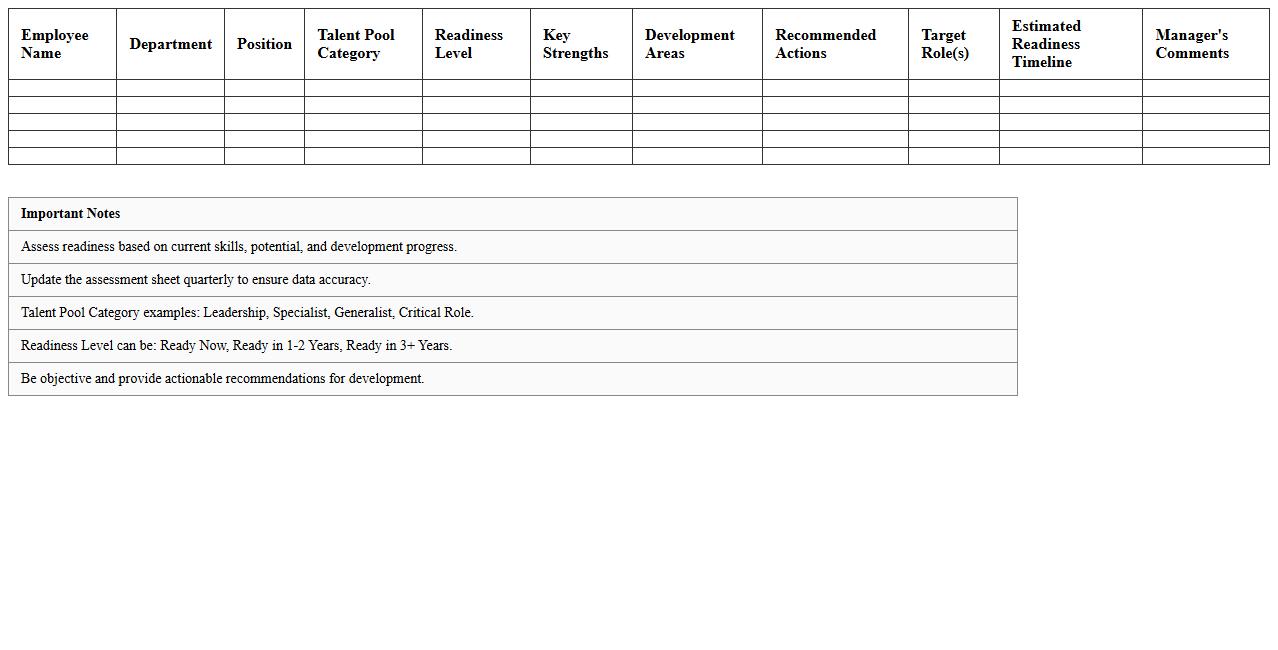 | Employee Name | Department | Position | Talent Pool Category | Readiness Level | Key Strengths | Development Areas | Recommended Actions | Target Role(s) | Estimated Readiness Timeline | Manager's Comments |
|---|---|---|---|---|---|---|---|---|---|---|
| | | | | | | | | | | |
| | | | | | | | | | | |
| | | | | | | | | | | |
| | | | | | | | | | | |
| | | | | | | | | | | |

| Important Notes |
|---|
| Assess readiness based on current skills, potential, and development progress. |
| Update the assessment sheet quarterly to ensure data accuracy. |
| Talent Pool Category examples: Leadership, Specialist, Generalist, Critical Role. |
| Readiness Level can be: Ready Now, Ready in 1-2 Years, Ready in 3+ Years. |
| Be objective and provide actionable recommendations for development. |